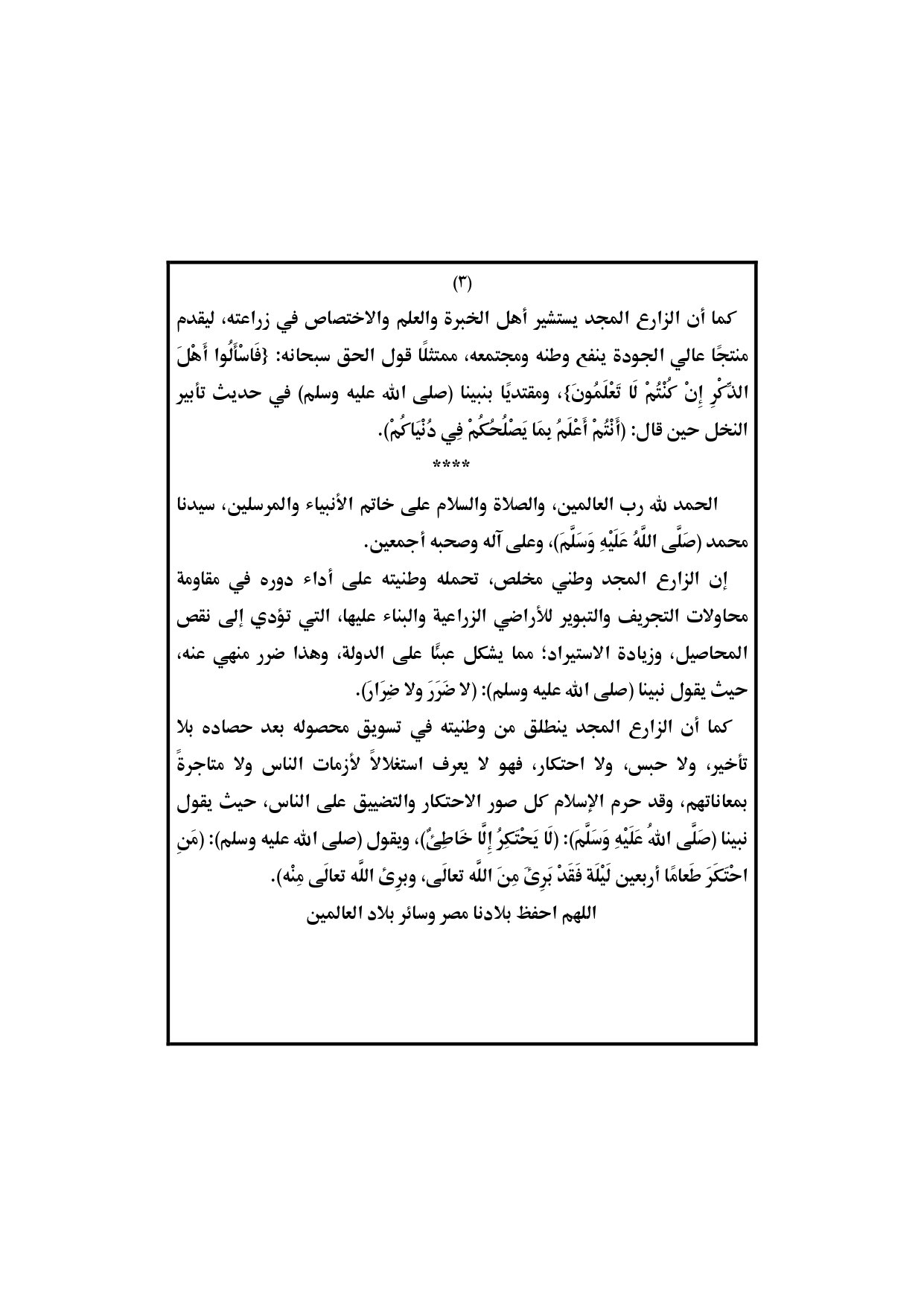 (٣)

كما أن الزارع المجد يستشير أهل الخبرة والعلم والاختصاص في زراعته، ليقدم منتجًا عالي الجودة ينفع وطنه ومجتمعه، ممتثلًا قول الحق سبحانه: {فَاسْأَلُوا أَهْلَ الذِّكْرِ إِنْ كُنْتُمْ لَا تَعْلَمُونَ}، ومقتديًا بنبينا (صلى الله عليه وسلم) في حديث تأبير النخل حين قال: (أَنْتُمْ أَعْلَمُ بِمَا يَصْلُحُكُمْ فِي دُنْيَاكُمْ).

****

الحمد لله رب العالمين، والصلاة والسلام على خاتم الأنبياء والمرسلين، سيدنا محمد (صَلَّى اللَّهُ عَلَيْهِ وَسَلَّمَ)، وعلى آله وصحبه أجمعين.

إن الزارع المجد وطني مخلص، تحمله وطنيته على أداء دوره في مقاومة محاولات التجريف والتبوير للأراضي الزراعية والبناء عليها، التي تؤدي إلى نقص المحاصيل، وزيادة الاستيراد؛ مما يشكل عبئًا على الدولة، وهذا ضرر منهي عنه، حيث يقول نبينا (صلى الله عليه وسلم): (لا ضَرَرَ ولا ضِرَارَ).

كما أن الزارع المجد ينطلق من وطنيته في تسويق محصوله بعد حصاده بلا تأخير، ولا حبس، ولا احتكار، فهو لا يعرف استغلالاً لأزمات الناس ولا متاجرةً بمعاناتهم، وقد حرم الإسلام كل صور الاحتكار والتضييق على الناس، حيث يقول نبينا (صَلَّى اللهُ عَلَيْهِ وَسَلَّمَ): (لَا يَحْتَكِرُ إِلَّا خَاطِئٌ)، ويقول (صلى الله عليه وسلم): (مَنِ احْتَكَرَ طَعَامًا أربعين لَيْلَة فَقَدْ بَرِئَ مِنَ اللَّه تعالَى، وبرِئَ اللَّه تعالَى مِنْه).

اللهم احفظ بلادنا مصر وسائر بلاد العالمين